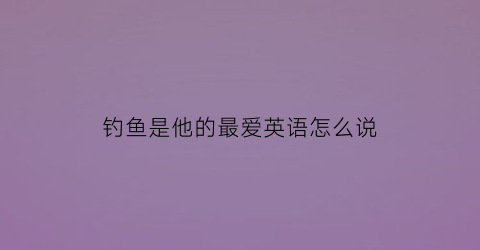 钓鱼是他的最爱英语怎么说